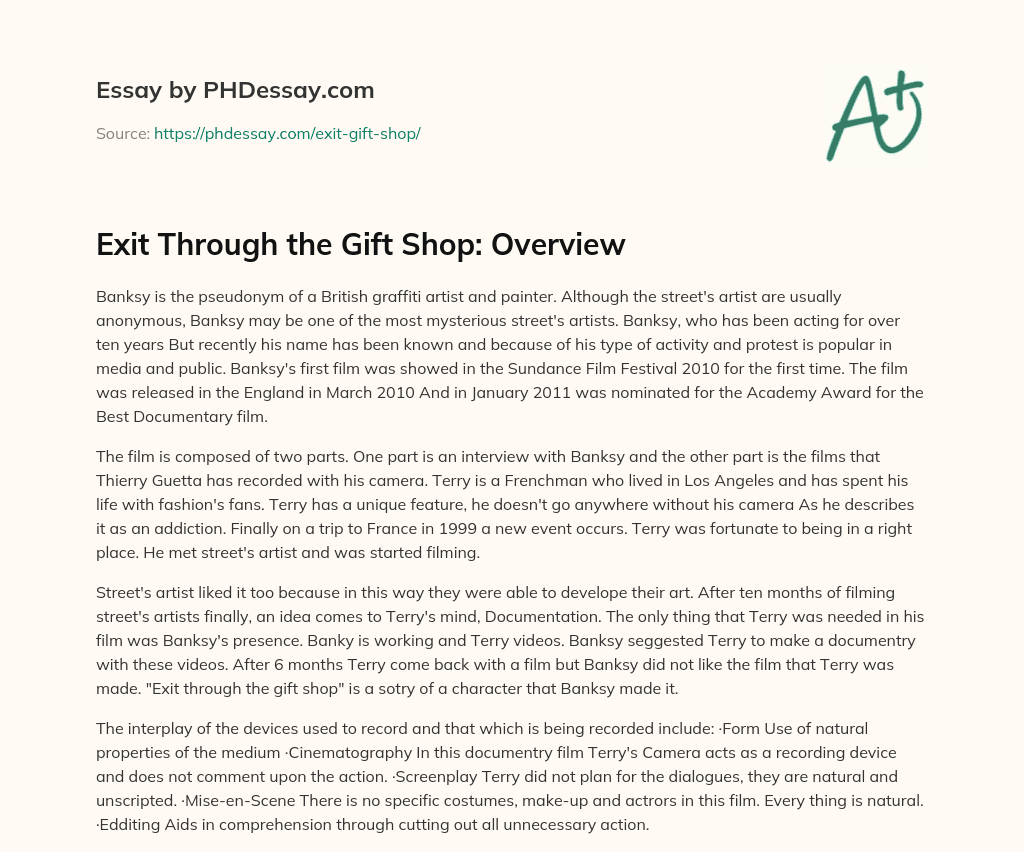 Essay by PHDessay.com

Source: https://phdessay.com/exit-gift-shop/

A+

Exit Through the Gift Shop: Overview

Banksy is the pseudonym of a British graffiti artist and painter. Although the street's artist are usually anonymous, Banksy may be one of the most mysterious street's artists. Banksy, who has been acting for over ten years But recently his name has been known and because of his type of activity and protest is popular in media and public. Banksy's first film was showed in the Sundance Film Festival 2010 for the first time. The film was released in the England in March 2010 And in January 2011 was nominated for the Academy Award for the Best Documentary film.

The film is composed of two parts. One part is an interview with Banksy and the other part is the films that Thierry Guetta has recorded with his camera. Terry is a Frenchman who lived in Los Angeles and has spent his life with fashion's fans. Terry has a unique feature, he doesn't go anywhere without his camera As he describes it as an addiction. Finally on a trip to France in 1999 a new event occurs. Terry was fortunate to being in a right place. He met street's artist and was started filming.

Street's artist liked it too because in this way they were able to develope their art. After ten months of filming street's artists finally, an idea comes to Terry's mind, Documentation. The only thing that Terry was needed in his film was Banksy's presence. Banky is working and Terry videos. Banksy seggested Terry to make a documentry with these videos. After 6 months Terry come back with a film but Banksy did not like the film that Terry was made. "Exit through the gift shop" is a sotry of a character that Banksy made it.

The interplay of the devices used to record and that which is being recorded include: ·Form Use of natural properties of the medium ·Cinematography In this documentry film Terry's Camera acts as a recording device and does not comment upon the action. ·Screenplay Terry did not plan for the dialogues, they are natural and unscripted. ·Mise-en-Scene There is no specific costumes, make-up and actrors in this film. Every thing is natural. ·Edditing Aids in comprehension through cutting out all unnecessary action.